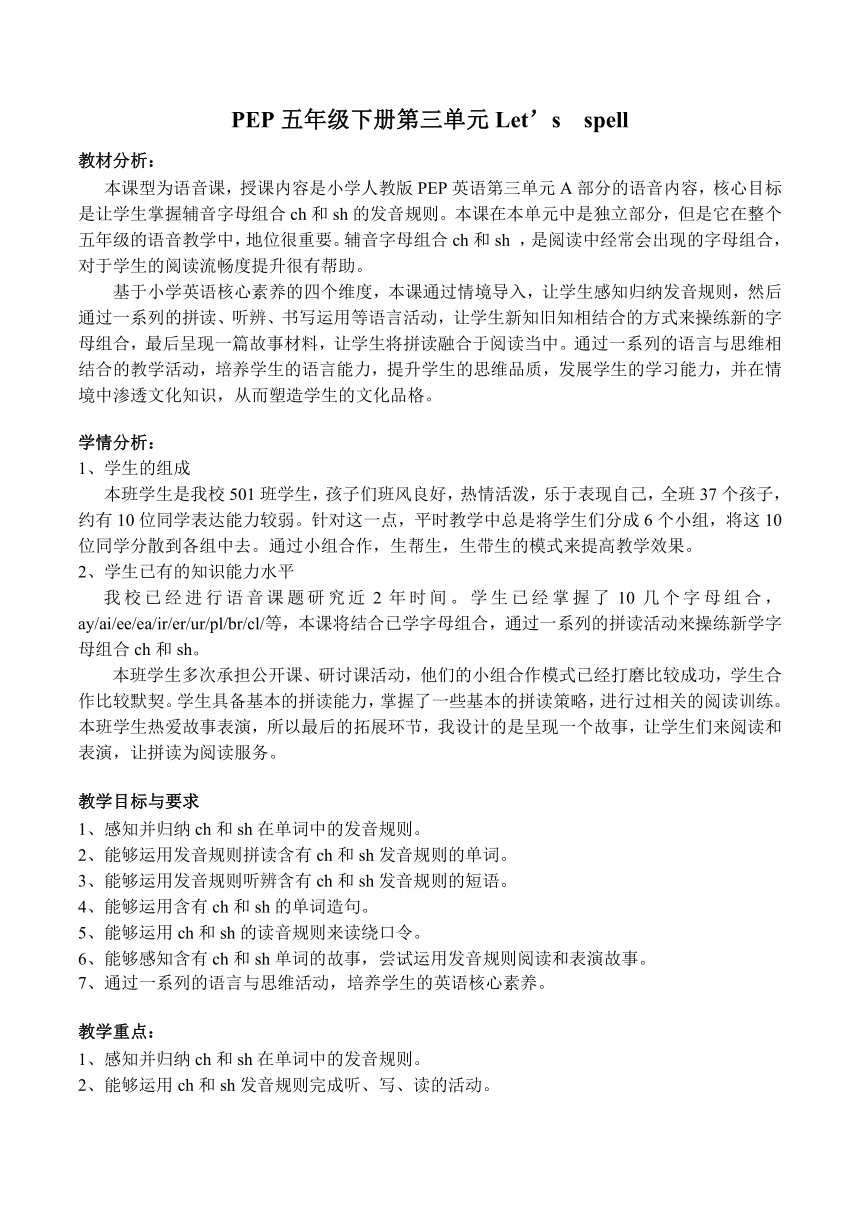 PEP 五年级下册第三单元 Let’s　spell

教材分析：

本课型为语音课，授课内容是小学人教版 PEP 英语第三单元 A 部分的语音内容，核心目标是让学生掌握辅音字母组合 ch 和 sh 的发音规则。本课在本单元中是独立部分，但是它在整个五年级的语音教学中，地位很重要。辅音字母组合 ch 和 sh ，是阅读中经常会出现的字母组合，对于学生的阅读流畅度提升很有帮助。

基于小学英语核心素养的四个维度，本课通过情境导入，让学生感知归纳发音规则，然后通过一系列的拼读、听辨、书写运用等语言活动，让学生新知旧知相结合的方式来操练新的字母组合，最后呈现一篇故事材料，让学生将拼读融合于阅读当中。通过一系列的语言与思维相结合的教学活动，培养学生的语言能力，提升学生的思维品质，发展学生的学习能力，并在情境中渗透文化知识，从而塑造学生的文化品格。

学情分析：

1、学生的组成

本班学生是我校 501 班学生，孩子们班风良好，热情活泼，乐于表现自己，全班 37 个孩子，约有 10 位同学表达能力较弱。针对这一点，平时教学中总是将学生们分成 6 个小组，将这 10 位同学分散到各组中去。通过小组合作，生帮生，生带生的模式来提高教学效果。

2、学生已有的知识能力水平

我校已经进行语音课题研究近 2 年时间。学生已经掌握了 10 几个字母组合，ay/ai/ee/ea/ir/er/ur/pl/br/cl/等，本课将结合已学字母组合，通过一系列的拼读活动来操练新学字母组合 ch 和 sh。

本班学生多次承担公开课、研讨课活动，他们的小组合作模式已经打磨比较成功，学生合作比较默契。学生具备基本的拼读能力，掌握了一些基本的拼读策略，进行过相关的阅读训练。本班学生热爱故事表演，所以最后的拓展环节，我设计的是呈现一个故事，让学生们来阅读和表演，让拼读为阅读服务。

教学目标与要求

1、感知并归纳 ch 和 sh 在单词中的发音规则。
2、能够运用发音规则拼读含有 ch 和 sh 发音规则的单词。
3、能够运用发音规则听辨含有 ch 和 sh 发音规则的短语。
4、能够运用含有 ch 和 sh 的单词造句。
5、能够运用 ch 和 sh 的读音规则来读绕口令。
6、能够感知含有 ch 和 sh 单词的故事，尝试运用发音规则阅读和表演故事。
7、通过一系列的语言与思维活动，培养学生的英语核心素养。

教学重点：

1、感知并归纳 ch 和 sh 在单词中的发音规则。
2、能够运用 ch 和 sh 发音规则完成听、写、读的活动。